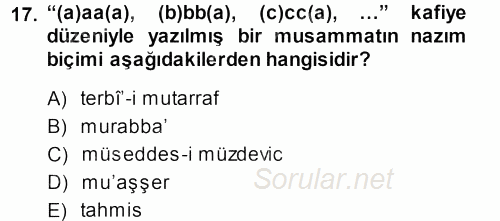 17. “(a)aa(a), (b)bb(a), (c)cc(a), …” kafiye düzeniyle yazılmış bir musammatın nazım biçimi aşağıdakilerden hangisidir?

A) terbî’-i mutarraf
B) murabba’
C) müseddes-i müzdevic
D) mu’aşşer
E) tahmis

Sorular.net